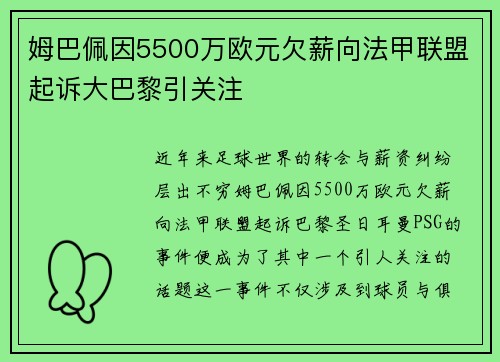 姆巴佩因5500万欧元欠薪向法甲联盟起诉大巴黎引关注

近年来足球世界的转会与薪资纠纷层出不穷姆巴佩因5500万欧元欠薪向法甲联盟起诉巴黎圣日耳曼PSG的事件便成为了其中一个引人关注的话题这一事件不仅涉及到球员与俱